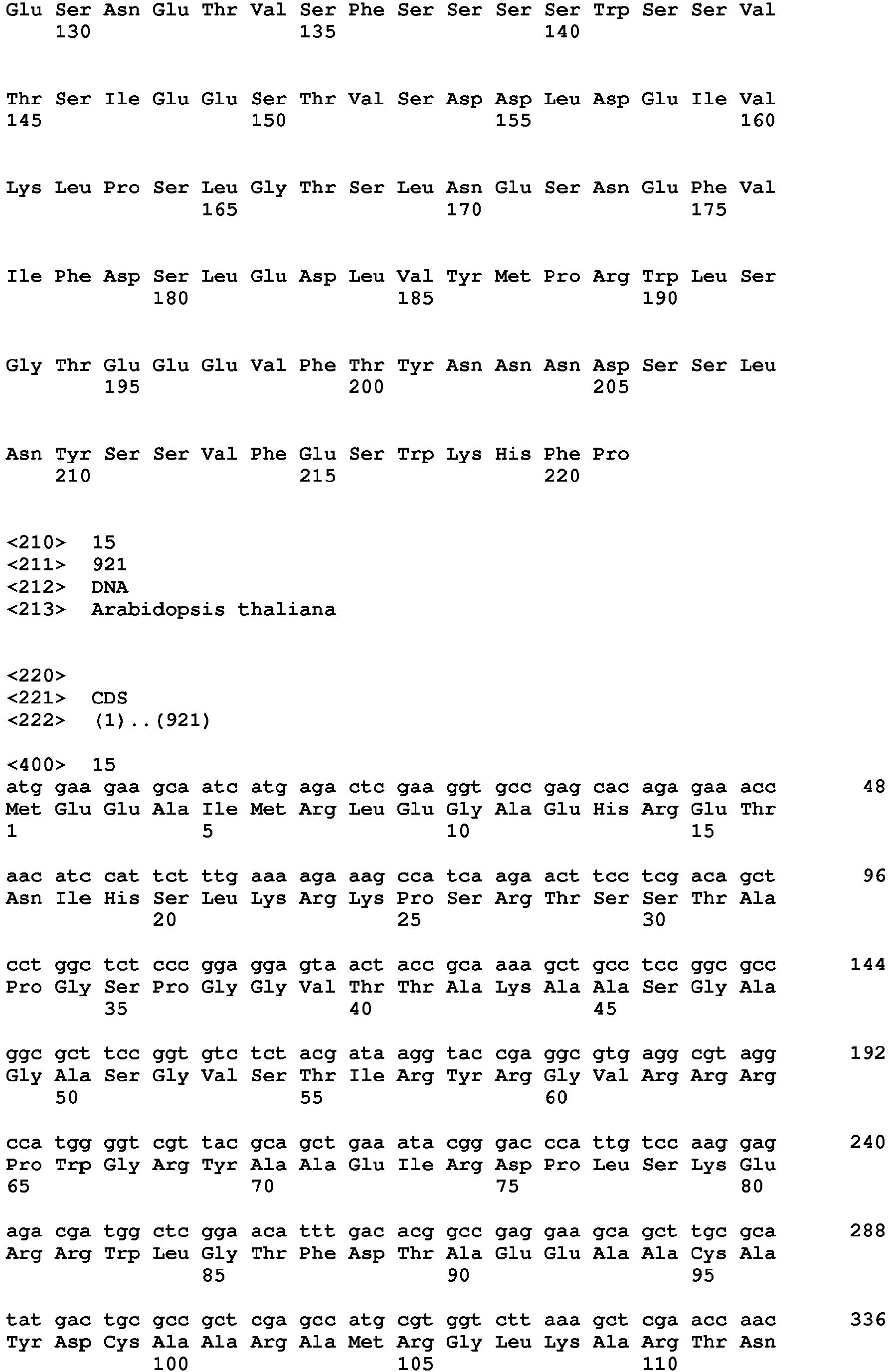 Glu Ser Asn Glu Thr Val Ser Phe Ser Ser Ser Ser Trp Ser Ser Val
130 135 140

Thr Ser Ile Glu Glu Ser Thr Val Ser Asp Asp Leu Asp Glu Ile Val
145 150 155 160

Lys Leu Pro Ser Leu Gly Thr Ser Leu Asn Glu Ser Asn Glu Phe Val
165 170 175

Ile Phe Asp Ser Leu Glu Asp Leu Val Tyr Met Pro Arg Trp Leu Ser
180 185 190

Gly Thr Glu Glu Glu Val Phe Thr Tyr Asn Asn Asn Asp Ser Ser Leu
195 200 205

Asn Tyr Ser Ser Val Phe Glu Ser Trp Lys His Phe Pro
210 215 220

<210> 15
<211> 921
<212> DNA
<213> Arabidopsis thaliana

<220>
<221> CDS
<222> (1)..(921)

<400> 15
atg gaa gaa gca atc atg aga ctc gaa ggt gcc gag cac aga gaa acc 48
Met Glu Glu Ala Ile Met Arg Leu Glu Gly Ala Glu His Arg Glu Thr
1 5 10 15

aac atc cat tct ttg aaa aga aag cca tca aga act tcc tcg aca gct 96
Asn Ile His Ser Leu Lys Arg Lys Pro Ser Arg Thr Ser Ser Thr Ala
20 25 30

cct ggc tct ccc gga gga gta act acc gca aaa gct gcc tcc ggc gcc 144
Pro Gly Ser Pro Gly Gly Val Thr Thr Ala Lys Ala Ala Ser Gly Ala
35 40 45

ggc gct tcc ggt gtc tct acg ata agg tac cga ggc gtg agg cgt agg 192
Gly Ala Ser Gly Val Ser Thr Ile Arg Tyr Arg Gly Val Arg Arg Arg
50 55 60

cca tgg ggt cgt tac gca gct gaa ata cgg gac cca ttg tcc aag gag 240
Pro Trp Gly Arg Tyr Ala Ala Glu Ile Arg Asp Pro Leu Ser Lys Glu
65 70 75 80

aga cga tgg ctc gga aca ttt gac acg gcc gag gaa gca gct tgc gca 288
Arg Arg Trp Leu Gly Thr Phe Asp Thr Ala Glu Glu Ala Ala Cys Ala
85 90 95

tat gac tgc gcc gct cga gcc atg cgt ggt ctt aaa gct cga acc aac 336
Tyr Asp Cys Ala Ala Arg Ala Met Arg Gly Leu Lys Ala Arg Thr Asn
100 105 110